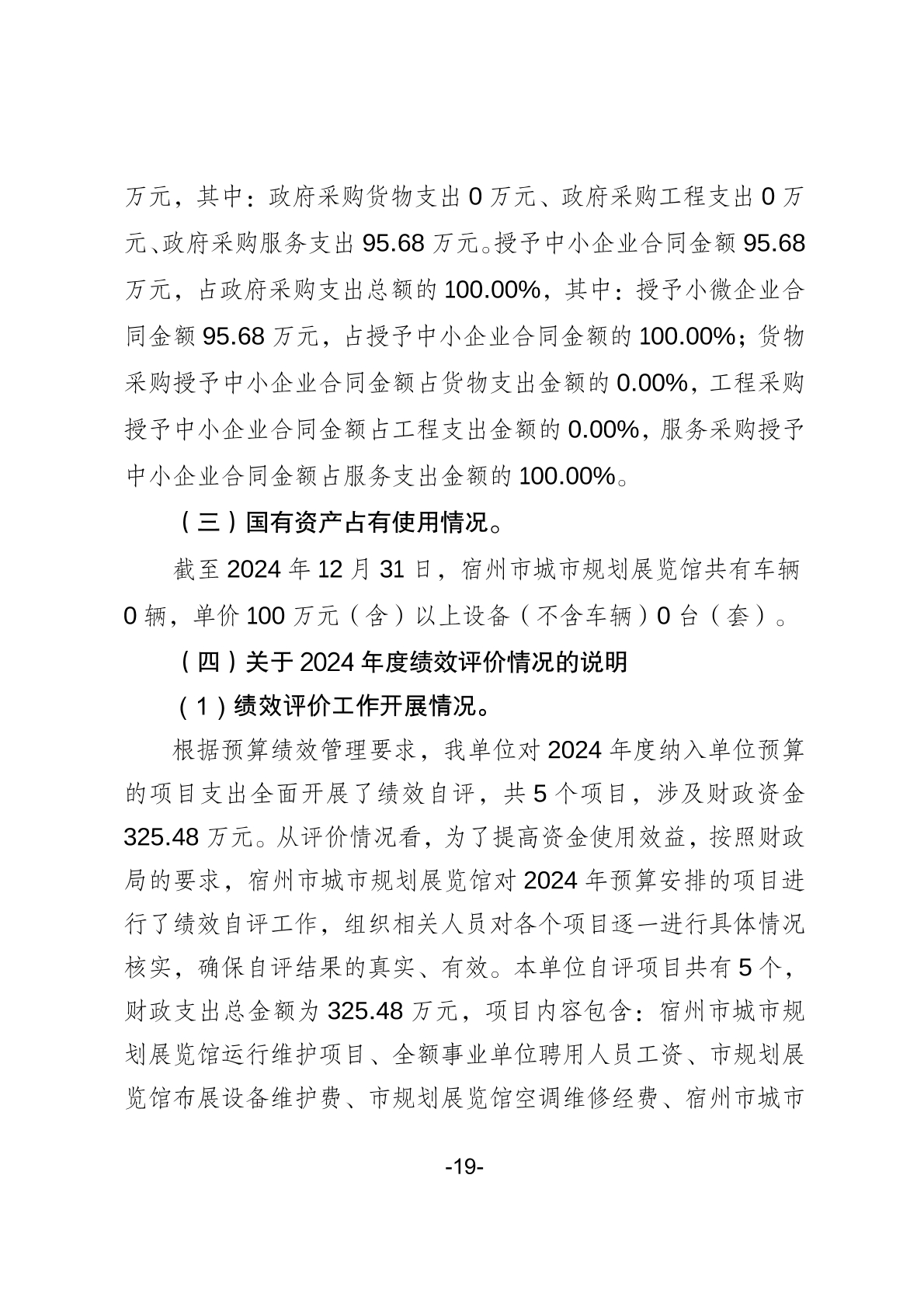 万元，其中：政府采购货物支出 0 万元、政府采购工程支出 0 万元、政府采购服务支出 95.68 万元。授予中小企业合同金额 95.68 万元，占政府采购支出总额的 100.00%，其中：授予小微企业合同金额 95.68 万元，占授予中小企业合同金额的 100.00%；货物采购授予中小企业合同金额占货物支出金额的 0.00%，工程采购授予中小企业合同金额占工程支出金额的 0.00%，服务采购授予中小企业合同金额占服务支出金额的 100.00%。

（三）国有资产占有使用情况。

截至 2024 年 12 月 31 日，宿州市城市规划展览馆共有车辆 0 辆，单价 100 万元（含）以上设备（不含车辆）0 台（套）。

（四）关于 2024 年度绩效评价情况的说明

（1）绩效评价工作开展情况。

根据预算绩效管理要求，我单位对 2024 年度纳入单位预算的项目支出全面开展了绩效自评，共 5 个项目，涉及财政资金 325.48 万元。从评价情况看，为了提高资金使用效益，按照财政局的要求，宿州市城市规划展览馆对 2024 年预算安排的项目进行了绩效自评工作，组织相关人员对各个项目逐一进行具体情况核实，确保自评结果的真实、有效。本单位自评项目共有 5 个，财政支出总金额为 325.48 万元，项目内容包含：宿州市城市规划展览馆运行维护项目、全额事业单位聘用人员工资、市规划展览馆布展设备维护费、市规划展览馆空调维修经费、宿州市城市

-19-